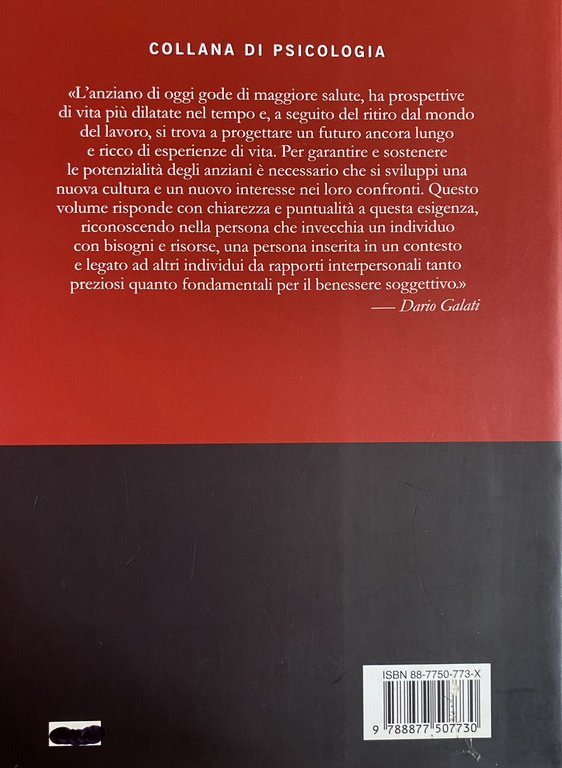 COLLANA DI PSICOLOGIA

«L'anziano di oggi gode di maggiore salute, ha prospettive di vita più dilatate nel tempo e, a seguito del ritiro dal mondo del lavoro, si trova a progettare un futuro ancora lungo e ricco di esperienze di vita. Per garantire e sostenere le potenzialità degli anziani è necessario che si sviluppi una nuova cultura e un nuovo interesse nei loro confronti. Questo volume risponde con chiarezza e puntualità a questa esigenza, riconoscendo nella persona che invecchia un individuo con bisogni e risorse, una persona inserita in un contesto e legato ad altri individui da rapporti interpersonali tanto preziosi quanto fondamentali per il benessere soggettivo.»

— Dario Galati

ISBN 88-7750-773-X

9 788877 507730